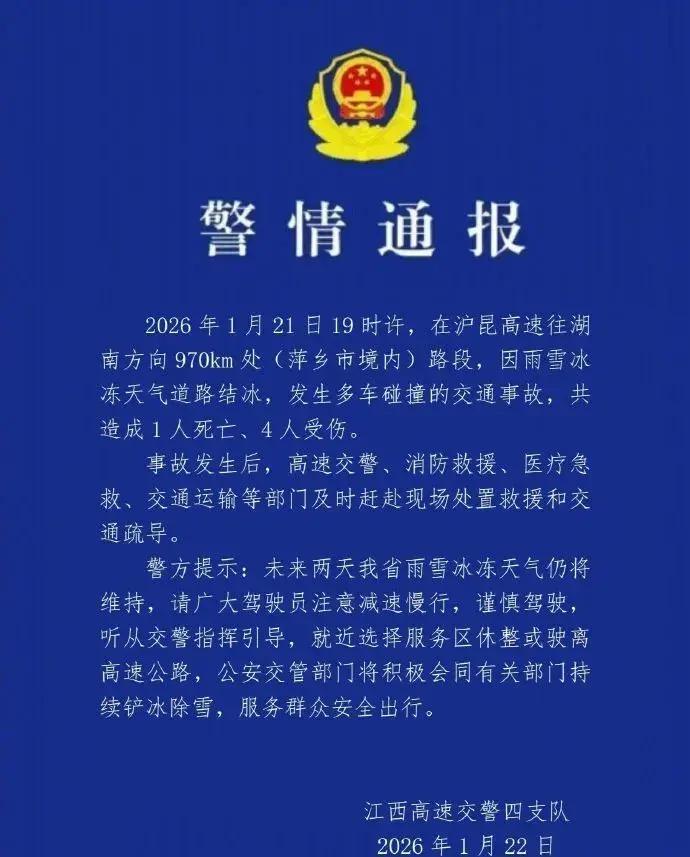 警情通报

2026年1月21日19时许，在沪昆高速往湖南方向970km处（萍乡市境内）路段，因雨雪冰冻天气道路结冰，发生多车碰撞的交通事故，共造成1人死亡、4人受伤。

事故发生后，高速交警、消防救援、医疗急救、交通运输等部门及时赶赴现场处置救援和交通疏导。

警方提示：未来两天我省雨雪冰冻天气仍将维持，请广大驾驶员注意减速慢行，谨慎驾驶，听从交警指挥引导，就近选择服务区休整或驶离高速公路，公安交管部门将积极会同有关部门持续铲冰除雪，服务群众安全出行。

江西高速交警四支队
2026年1月22日